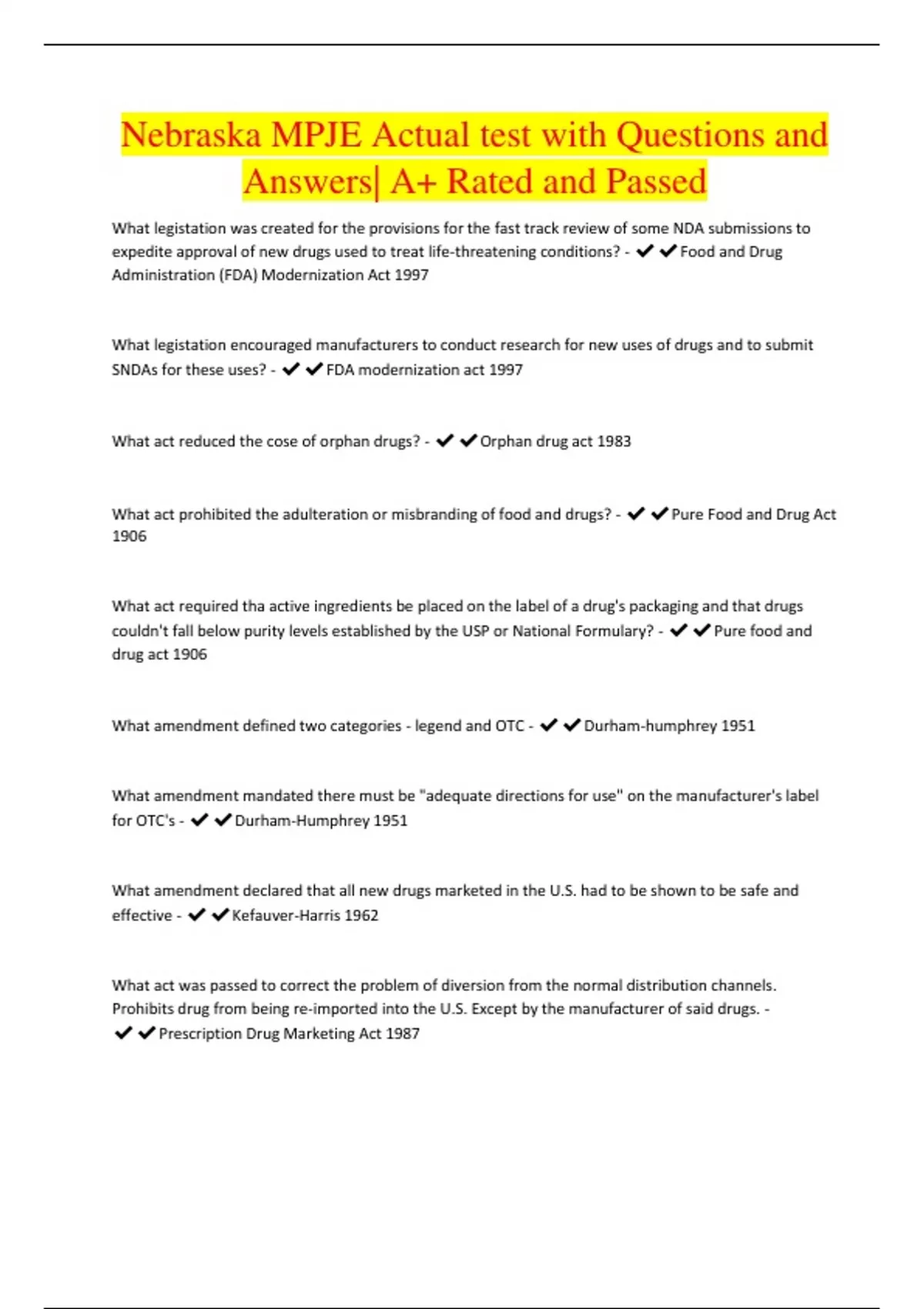 Nebraska MPJE Actual test with Questions and Answers| A+ Rated and Passed

What legistation was created for the provisions for the fast track review of some NDA submissions to expedite approval of new drugs used to treat life-threatening conditions? - ✔✔Food and Drug Administration (FDA) Modernization Act 1997

What legistation encouraged manufacturers to conduct research for new uses of drugs and to submit SNDAs for these uses? - ✔✔FDA modernization act 1997

What act reduced the cose of orphan drugs? - ✔✔Orphan drug act 1983

What act prohibited the adulteration or misbranding of food and drugs? - ✔✔Pure Food and Drug Act 1906

What act required tha active ingredients be placed on the label of a drug's packaging and that drugs couldn't fall below purity levels established by the USP or National Formulary? - ✔✔Pure food and drug act 1906

What amendment defined two categories - legend and OTC - ✔✔Durham-humphrey 1951

What amendment mandated there must be "adequate directions for use" on the manufacturer's label for OTC's - ✔✔Durham-Humphrey 1951

What amendment declared that all new drugs marketed in the U.S. had to be shown to be safe and effective - ✔✔Kefauver-Harris 1962

What act was passed to correct the problem of diversion from the normal distribution channels. Prohibits drug from being re-imported into the U.S. Except by the manufacturer of said drugs. - ✔✔Prescription Drug Marketing Act 1987